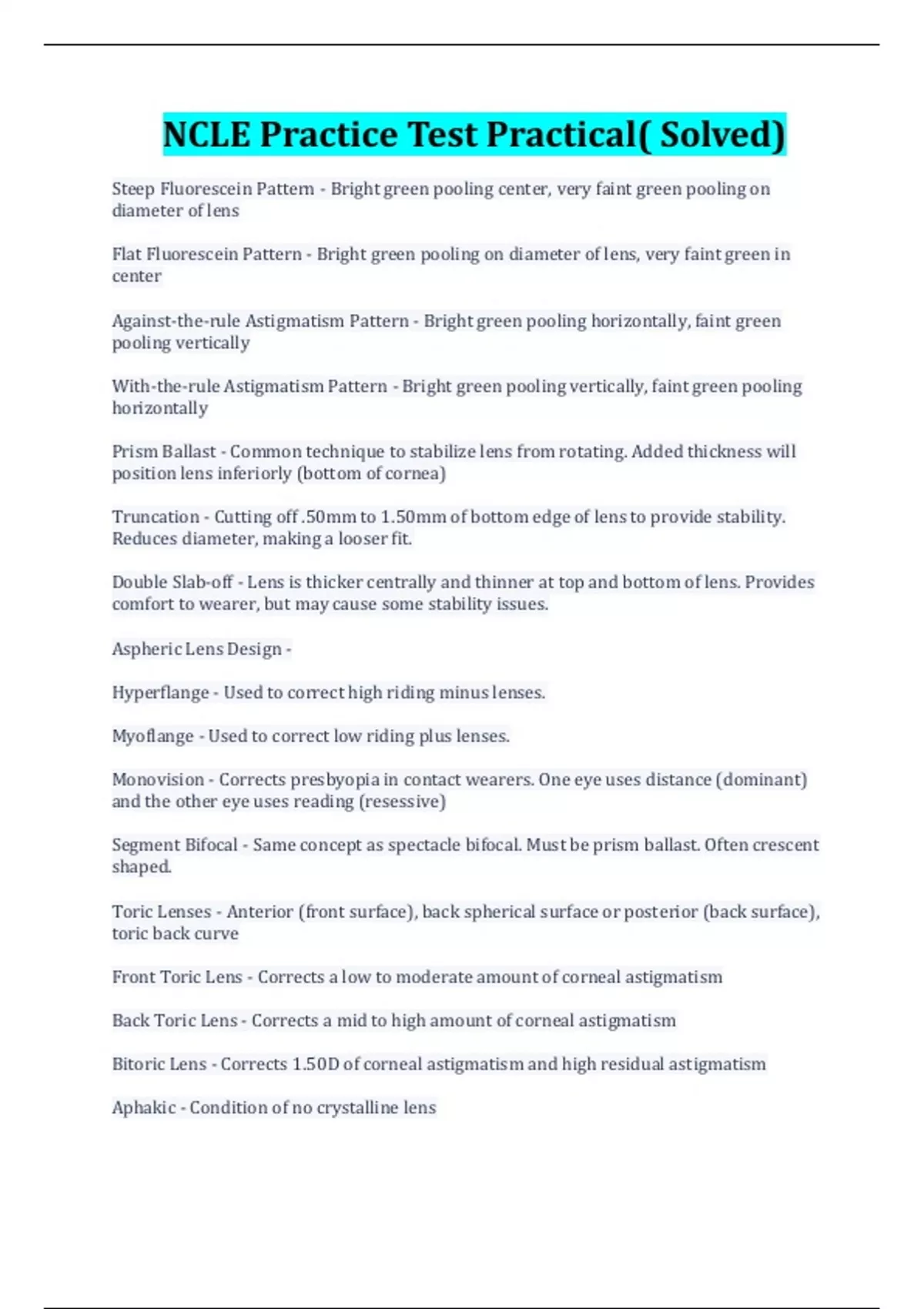 NCLE Practice Test Practical( Solved)

Steep Fluorescein Pattern - Bright green pooling center, very faint green pooling on diameter of lens

Flat Fluorescein Pattern - Bright green pooling on diameter of lens, very faint green in center

Against-the-rule Astigmatism Pattern - Bright green pooling horizontally, faint green pooling vertically

With-the-rule Astigmatism Pattern - Bright green pooling vertically, faint green pooling horizontally

Prism Ballast - Common technique to stabilize lens from rotating. Added thickness will position lens inferiorly (bottom of cornea)

Truncation - Cutting off .50mm to 1.50mm of bottom edge of lens to provide stability. Reduces diameter, making a looser fit.

Double Slab-off - Lens is thicker centrally and thinner at top and bottom of lens. Provides comfort to wearer, but may cause some stability issues.

Aspheric Lens Design -

Hyperflange - Used to correct high riding minus lenses.

Myoflange - Used to correct low riding plus lenses.

Monovision - Corrects presbyopia in contact wearers. One eye uses distance (dominant) and the other eye uses reading (resessive)

Segment Bifocal - Same concept as spectacle bifocal. Must be prism ballast. Often crescent shaped.

Toric Lenses - Anterior (front surface), back spherical surface or posterior (back surface), toric back curve

Front Toric Lens - Corrects a low to moderate amount of corneal astigmatism

Back Toric Lens - Corrects a mid to high amount of corneal astigmatism

Bitoric Lens - Corrects 1.50D of corneal astigmatism and high residual astigmatism

Aphakic - Condition of no crystalline lens